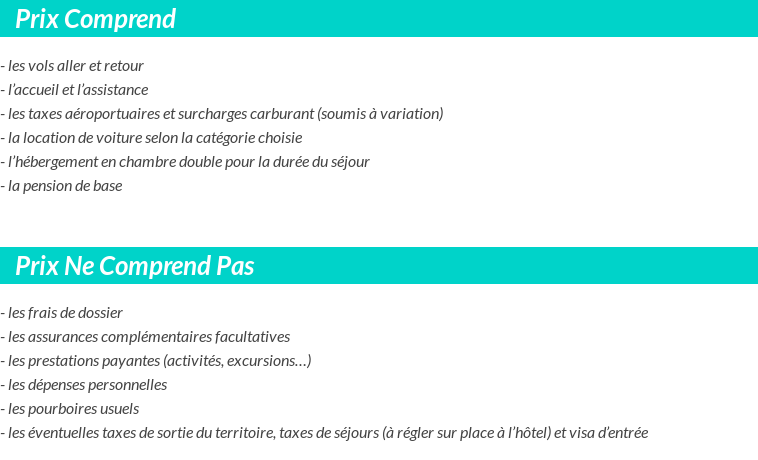 Prix Comprend

- les vols aller et retour
- l'accueil et l'assistance
- les taxes aéroportuaires et surcharges carburant (soumis à variation)
- la location de voiture selon la catégorie choisie
- l'hébergement en chambre double pour la durée du séjour
- la pension de base

Prix Ne Comprend Pas

- les frais de dossier
- les assurances complémentaires facultatives
- les prestations payantes (activités, excursions…)
- les dépenses personnelles
- les pourboires usuels
- les éventuelles taxes de sortie du territoire, taxes de séjours (à régler sur place à l'hôtel) et visa d'entrée